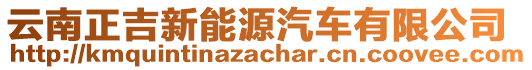 云南正吉新能源汽车有限公司
http://kmquintinazachar.cn.coovee.com